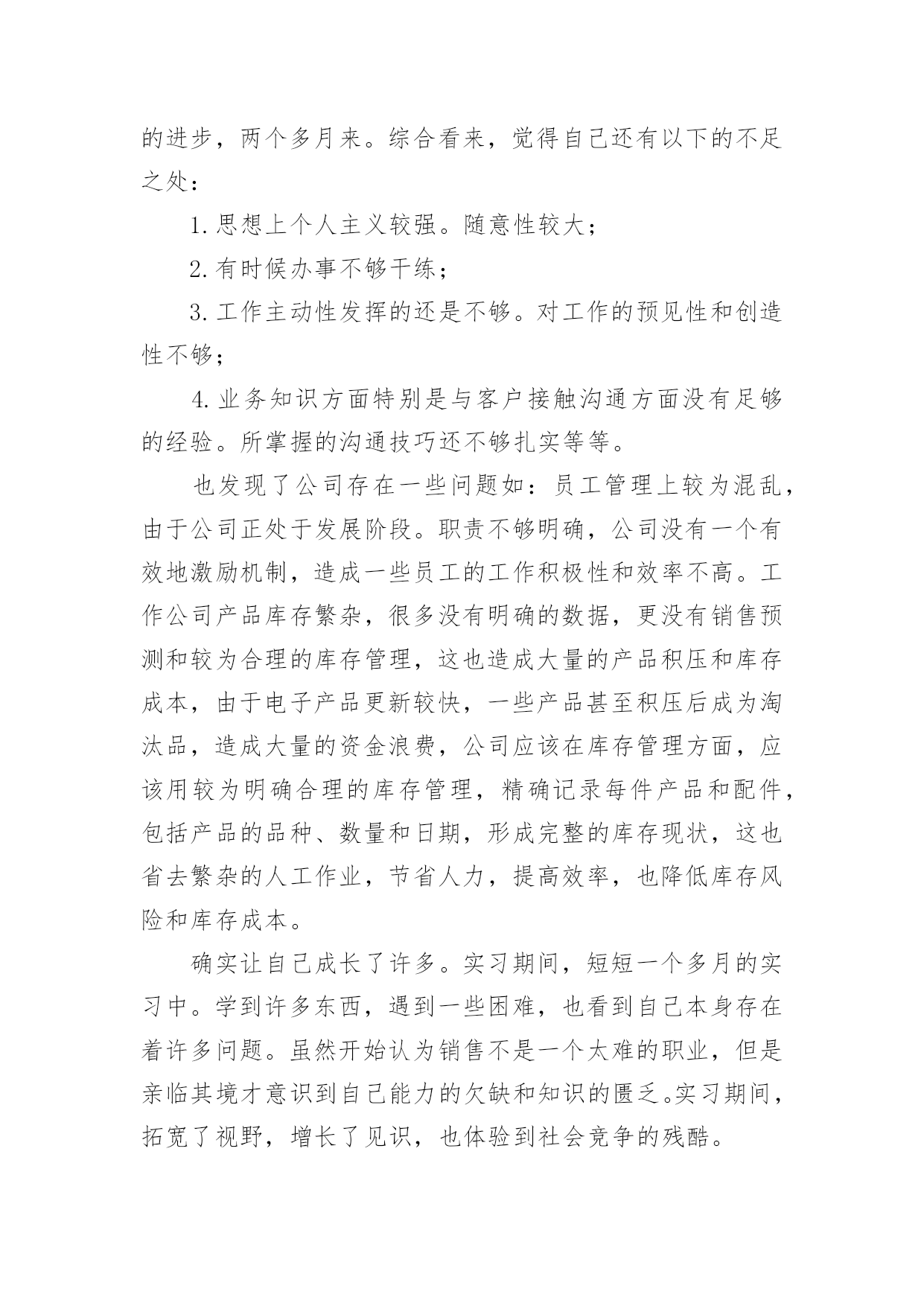 的进步，两个多月来。综合看来，觉得自己还有以下的不足之处：

1.思想上个人主义较强。随意性较大；

2.有时候办事不够干练；

3.工作主动性发挥的还是不够。对工作的预见性和创造性不够；

4.业务知识方面特别是与客户接触沟通方面没有足够的经验。所掌握的沟通技巧还不够扎实等等。

也发现了公司存在一些问题如：员工管理上较为混乱，由于公司正处于发展阶段。职责不够明确，公司没有一个有效地激励机制，造成一些员工的工作积极性和效率不高。工作公司产品库存繁杂，很多没有明确的数据，更没有销售预测和较为合理的库存管理，这也造成大量的产品积压和库存成本，由于电子产品更新较快，一些产品甚至积压后成为淘汰品，造成大量的资金浪费，公司应该在库存管理方面，应该用较为明确合理的库存管理，精确记录每件产品和配件，包括产品的品种、数量和日期，形成完整的库存现状，这也省去繁杂的人工作业，节省人力，提高效率，也降低库存风险和库存成本。

确实让自己成长了许多。实习期间，短短一个多月的实习中。学到许多东西，遇到一些困难，也看到自己本身存在着许多问题。虽然开始认为销售不是一个太难的职业，但是亲临其境才意识到自己能力的欠缺和知识的匮乏。实习期间，拓宽了视野，增长了见识，也体验到社会竞争的残酷。